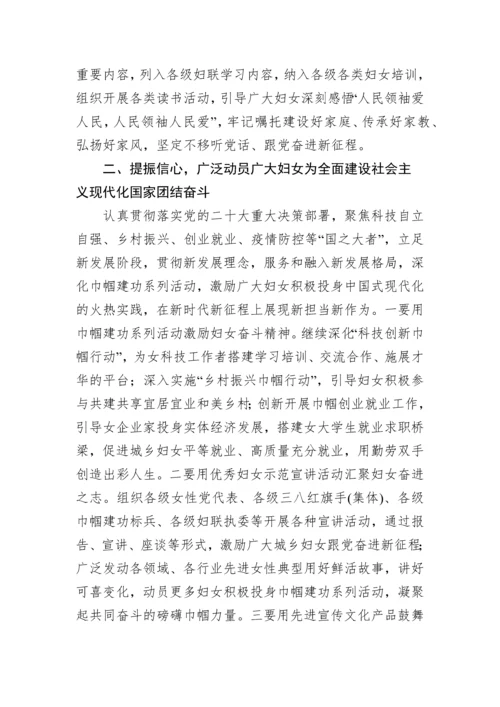 重要内容，列入各级妇联学习内容，纳入各级各类妇女培训，组织开展各类读书活动，引导广大妇女深刻感悟“人民领袖爱人民，人民领袖人民爱”，牢记嘱托建设好家庭、传承好家教、弘扬好家风，坚定不移听党话、跟党奋进新征程。

二、提振信心，广泛动员广大妇女为全面建设社会主义现代化国家团结奋斗

认真贯彻落实党的二十大重大决策部署，聚焦科技自立自强、乡村振兴、创业就业、疫情防控等“国之大者”，立足新发展阶段，贯彻新发展理念，服务和融入新发展格局，深化巾帼建功系列活动，激励广大妇女积极投身中国式现代化的火热实践，在新时代新征程上展现新担当新作为。一要用巾帼建功系列活动激励妇女奋斗精神。继续深化“科技创新巾帼行动”，为女科技工作者搭建学习培训、交流合作、施展才华的平台；深入实施“乡村振兴巾帼行动”，引导妇女积极参与共建共享宜居宜业和美乡村；创新开展巾帼创业就业工作，引导女企业家投身实体经济发展，搭建女大学生就业求职桥梁，促进城乡妇女平等就业、高质量充分就业，用勤劳双手创造出彩人生。二要用优秀妇女示范宣讲活动汇聚妇女奋进之志。组织各级女性党代表、各级三八红旗手(集体)、各级巾帼建功标兵、各级妇联执委等开展各种宣讲活动，通过报告、宣讲、座谈等形式，激励广大城乡妇女跟党奋进新征程；广泛发动各领域、各行业先进女性典型用好鲜活故事，讲好可喜变化，动员更多妇女积极投身巾帼建功系列活动，凝聚起共同奋斗的磅礴巾帼力量。三要用先进宣传文化产品鼓舞